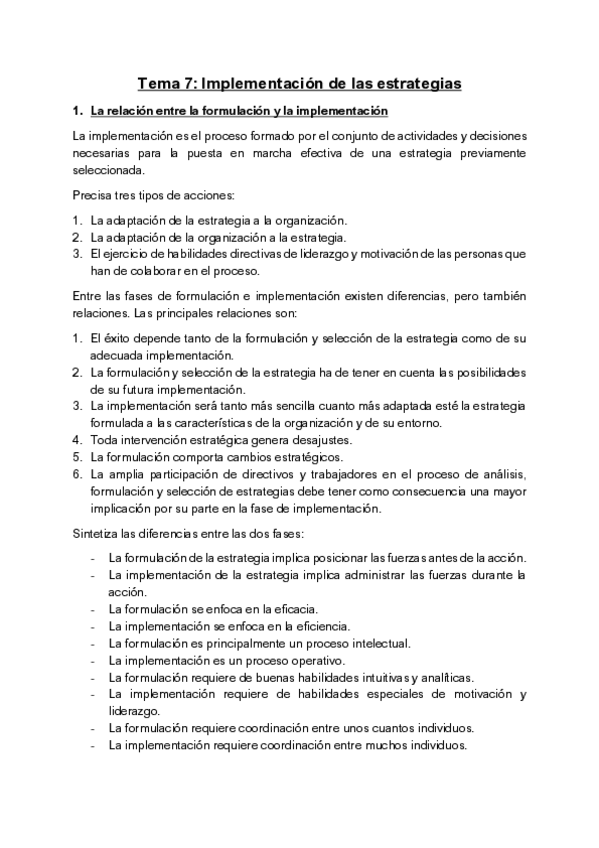 Tema 7: Implementación de las estrategias

1. La relación entre la formulación y la implementación

La implementación es el proceso formado por el conjunto de actividades y decisiones necesarias para la puesta en marcha efectiva de una estrategia previamente seleccionada.

Precisa tres tipos de acciones:

1. La adaptación de la estrategia a la organización.
2. La adaptación de la organización a la estrategia.
3. El ejercicio de habilidades directivas de liderazgo y motivación de las personas que han de colaborar en el proceso.

Entre las fases de formulación e implementación existen diferencias, pero también relaciones. Las principales relaciones son:

1. El éxito depende tanto de la formulación y selección de la estrategia como de su adecuada implementación.
2. La formulación y selección de la estrategia ha de tener en cuenta las posibilidades de su futura implementación.
3. La implementación será tanto más sencilla cuanto más adaptada esté la estrategia formulada a las características de la organización y de su entorno.
4. Toda intervención estratégica genera desajustes.
5. La formulación comporta cambios estratégicos.
6. La amplia participación de directivos y trabajadores en el proceso de análisis, formulación y selección de estrategias debe tener como consecuencia una mayor implicación por su parte en la fase de implementación.

Sintetiza las diferencias entre las dos fases:

- La formulación de la estrategia implica posicionar las fuerzas antes de la acción.
- La implementación de la estrategia implica administrar las fuerzas durante la acción.
- La formulación se enfoca en la eficacia.
- La implementación se enfoca en la eficiencia.
- La formulación es principalmente un proceso intelectual.
- La implementación es un proceso operativo.
- La formulación requiere de buenas habilidades intuitivas y analíticas.
- La implementación requiere de habilidades especiales de motivación y liderazgo.
- La formulación requiere coordinación entre unos cuantos individuos.
- La implementación requiere coordinación entre muchos individuos.